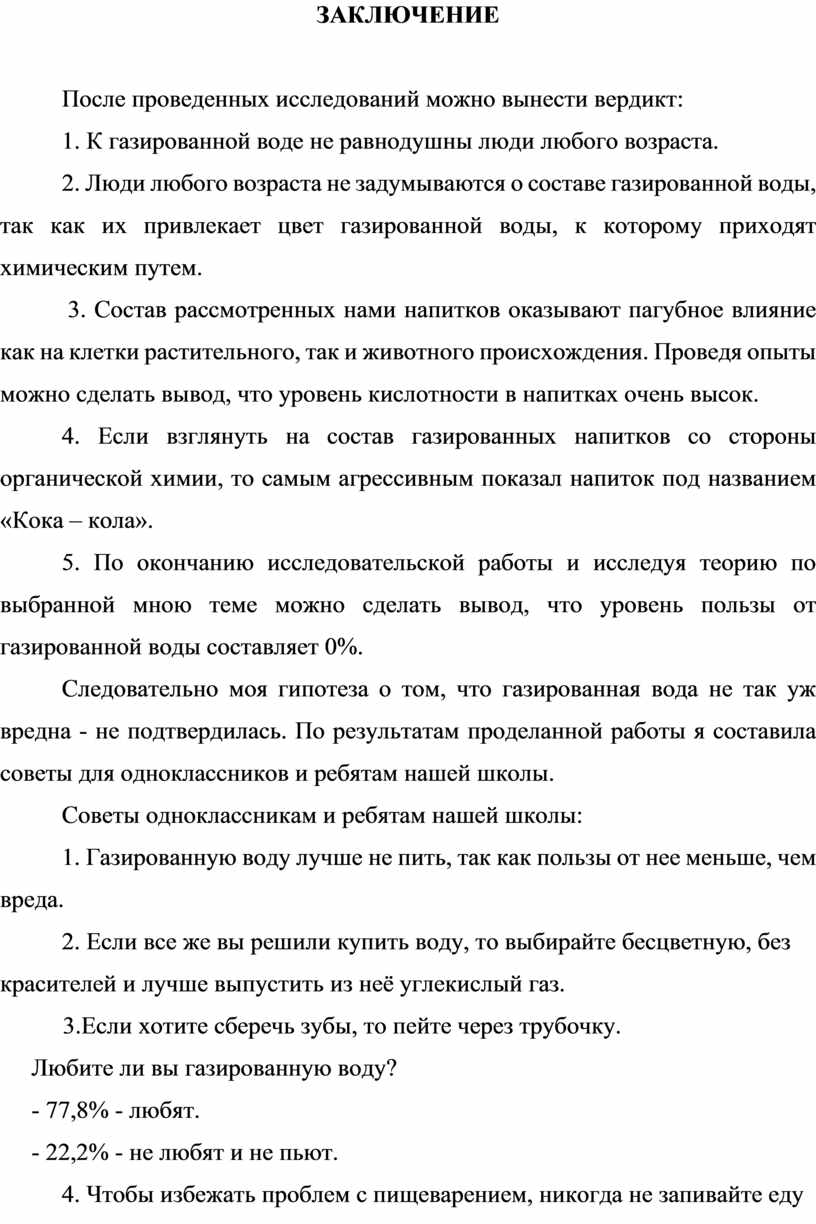 ЗАКЛЮЧЕНИЕ

После проведенных исследований можно вынести вердикт:

1. К газированной воде не равнодушны люди любого возраста.

2. Люди любого возраста не задумываются о составе газированной воды, так как их привлекает цвет газированной воды, к которому приходят химическим путем.

3. Состав рассмотренных нами напитков оказывают пагубное влияние как на клетки растительного, так и животного происхождения. Проведя опыты можно сделать вывод, что уровень кислотности в напитках очень высок.

4. Если взглянуть на состав газированных напитков со стороны органической химии, то самым агрессивным показал напиток под названием «Кока – кола».

5. По окончанию исследовательской работы и исследуя теорию по выбранной мною теме можно сделать вывод, что уровень пользы от газированной воды составляет 0%.

Следовательно моя гипотеза о том, что газированная вода не так уж вредна - не подтвердилась. По результатам проделанной работы я составила советы для одноклассников и ребятам нашей школы.

Советы одноклассникам и ребятам нашей школы:

1. Газированную воду лучше не пить, так как пользы от нее меньше, чем вреда.

2. Если все же вы решили купить воду, то выбирайте бесцветную, без красителей и лучше выпустить из неё углекислый газ.

3.Если хотите сберечь зубы, то пейте через трубочку.

Любите ли вы газированную воду?

- 77,8% - любят.

- 22,2% - не любят и не пьют.

4. Чтобы избежать проблем с пищеварением, никогда не запивайте еду